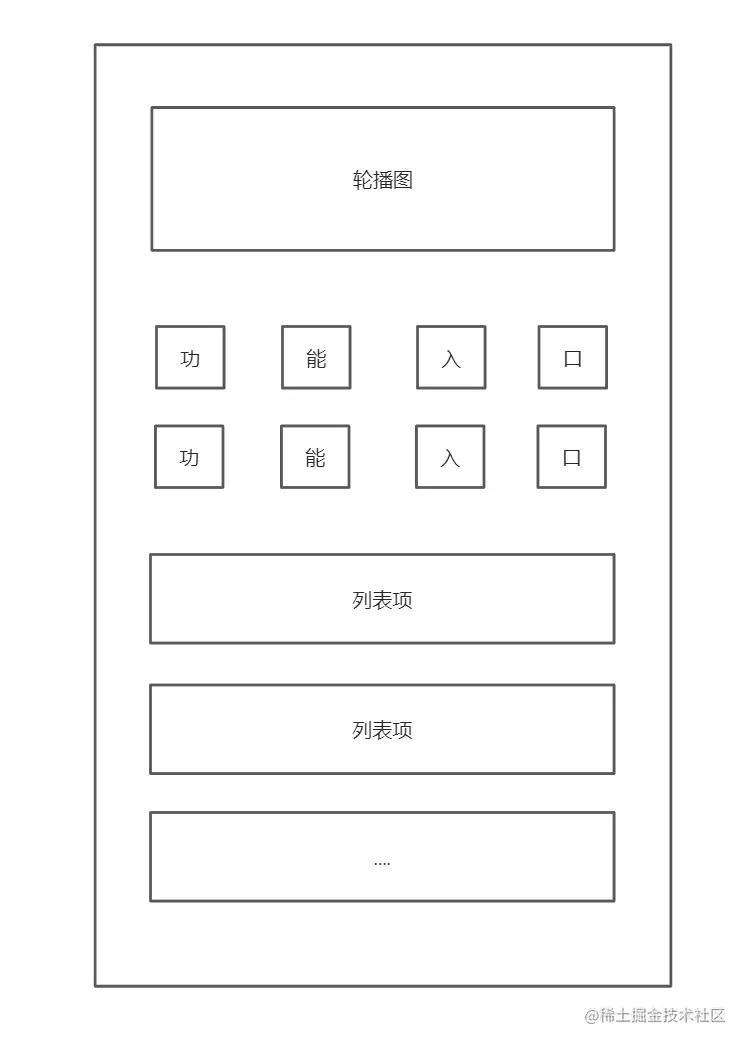 轮播图

功 能 入 口

功 能 入 口

列表项

列表项

....

@稀土掘金技术社区